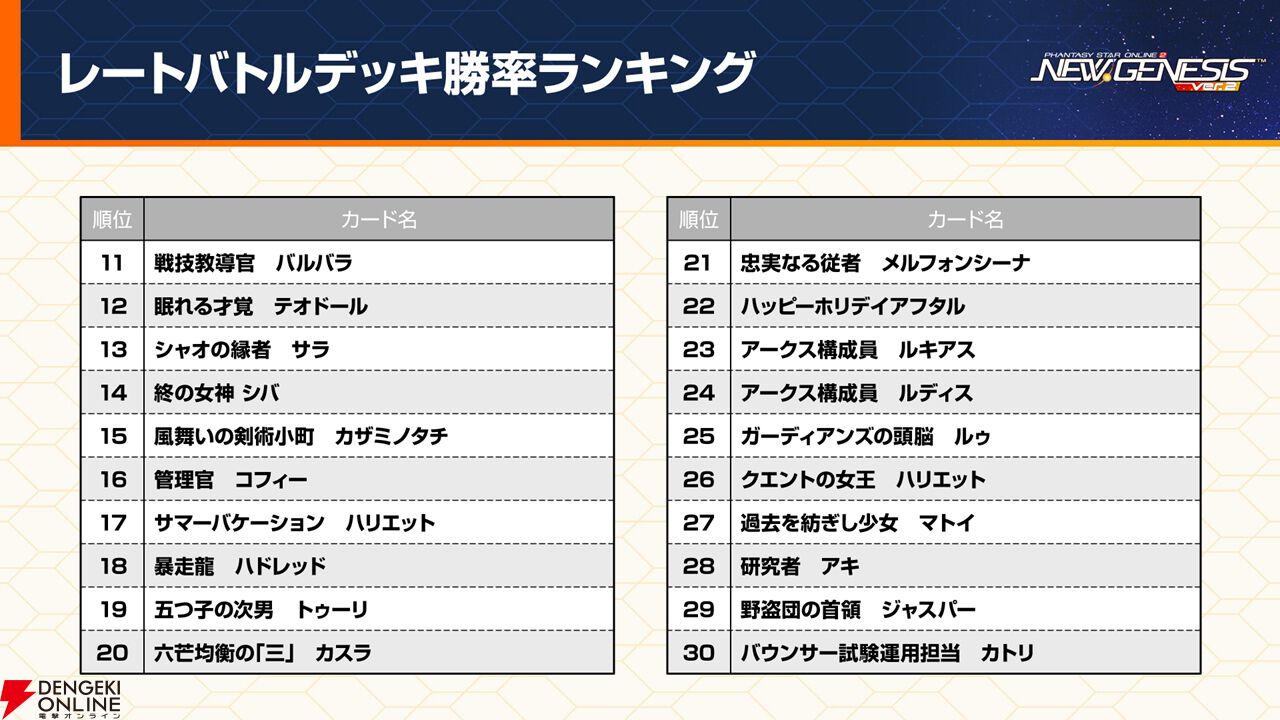 レートバトルデッキ勝率ランキング

PHANTASY STAR ONLINE 2
NEW GENESIS
ver.2

| 順位 | カード名 |
|---|---|
| 11 | 戦技教導官　バルバラ |
| 12 | 眠れる才覚　テオドール |
| 13 | シャオの縁者　サラ |
| 14 | 終の女神 シバ |
| 15 | 風舞いの剣術小町　カザミノタチ |
| 16 | 管理官　コフィー |
| 17 | サマーバケーション　ハリエット |
| 18 | 暴走龍　ハドレッド |
| 19 | 五つ子の次男　トゥーリ |
| 20 | 六芒均衡の「三」　カスラ |

| 順位 | カード名 |
|---|---|
| 21 | 忠実なる従者　メルフォンシーナ |
| 22 | ハッピーホリデイアフタル |
| 23 | アークス構成員　ルキアス |
| 24 | アークス構成員　ルディス |
| 25 | ガーディアンズの頭脳　ルゥ |
| 26 | クエントの女王　ハリエット |
| 27 | 過去を紡ぎし少女　マトイ |
| 28 | 研究者　アキ |
| 29 | 野盗団の首領　ジャスパー |
| 30 | バウンサー試験運用担当　カトリ |

DENGEKI ONLINE
電撃オンライン